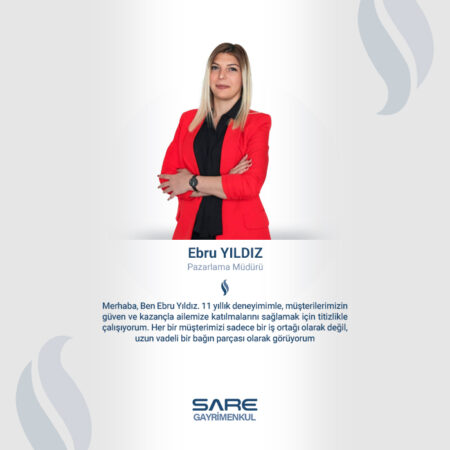 Ebru YILDIZ

Pazarlama Müdürü

Merhaba, Ben Ebru Yıldız. 11 yıllık deneyimimle, müşterilerimizin güven ve kazançla ailemize katılmalarını sağlamak için titizlikle çalışıyorum. Her bir müşterimizi sadece bir iş ortağı olarak değil, uzun vadeli bir bağın parçası olarak görüyorum

SARE
GAYRİMENKUL